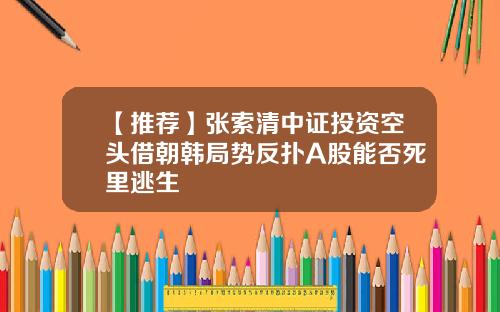 【推荐】张索清中证投资空头借朝韩局势反扑A股能否死里逃生